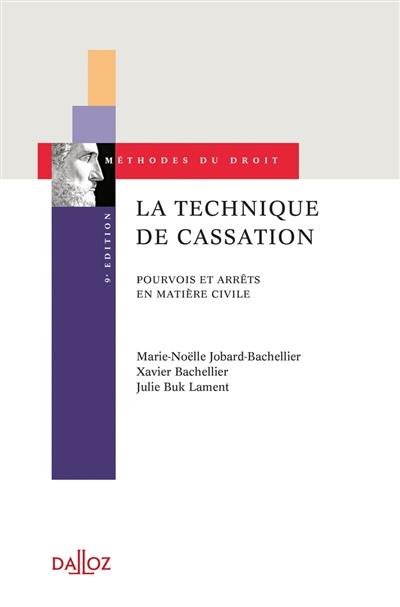 MÉTHODES DU DROIT

9e ÉDITION

LA TECHNIQUE DE CASSATION

POURVOIS ET ARRÊTS EN MATIÈRE CIVILE

Marie-Noëlle Jobard-Bachellier
Xavier Bachellier
Julie Buk Lament

DALLOZ